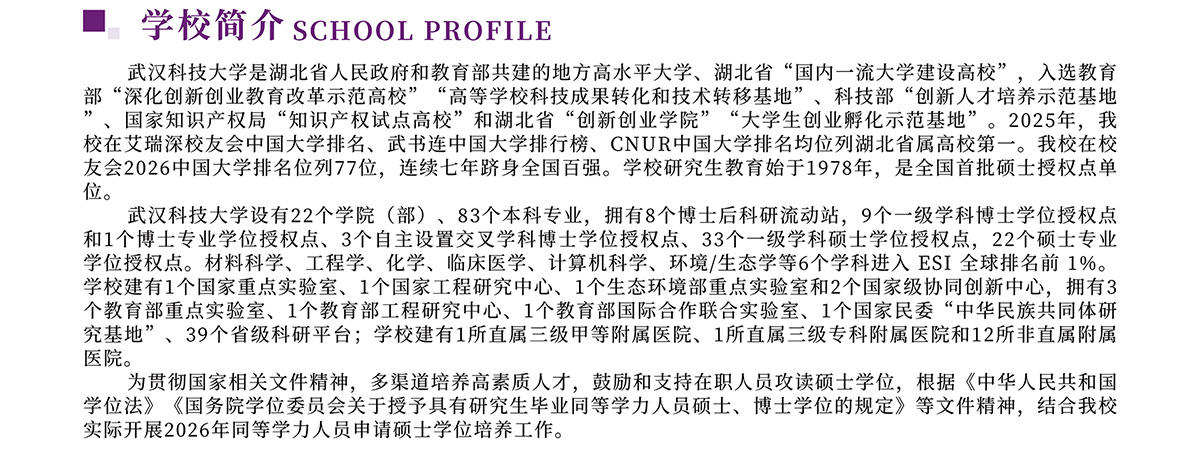 学校简介 SCHOOL PROFILE

武汉科技大学是湖北省人民政府和教育部共建的地方高水平大学、湖北省“国内一流大学建设高校”，入选教育部“深化创新创业教育改革示范高校”“高等学校科技成果转化和技术转移基地”、科技部“创新人才培养示范基地”、国家知识产权局“知识产权试点高校”和湖北省“创新创业学院”“大学生创业孵化示范基地”。2025年，我校在艾瑞深校友会中国大学排名、武书连中国大学排行榜、CNUR中国大学排名均位列湖北省属高校第一。我校在校友会2026中国大学排名位列77位，连续七年跻身全国百强。学校研究生教育始于1978年，是全国首批硕士授权点单位。

武汉科技大学设有22个学院（部）、83个本科专业，拥有8个博士后科研流动站，9个一级学科博士学位授权点和1个博士专业学位授权点、3个自主设置交叉学科博士学位授权点、33个一级学科硕士学位授权点，22个硕士专业学位授权点。材料科学、工程学、化学、临床医学、计算机科学、环境/生态学等6个学科进入 ESI 全球排名前 1%。学校建有1个国家重点实验室、1个国家工程研究中心、1个生态环境部重点实验室和2个国家级协同创新中心，拥有3个教育部重点实验室、1个教育部工程研究中心、1个教育部国际合作联合实验室、1个国家民委“中华民族共同体研究基地”、39个省级科研平台；学校建有1所直属三级甲等附属医院、1所直属三级专科附属医院和12所非直属附属医院。

为贯彻国家相关文件精神，多渠道培养高素质人才，鼓励和支持在职人员攻读硕士学位，根据《中华人民共和国学位法》《国务院学位委员会关于授予具有研究生毕业同等学力人员硕士、博士学位的规定》等文件精神，结合我校实际开展2026年同等学力人员申请硕士学位培养工作。